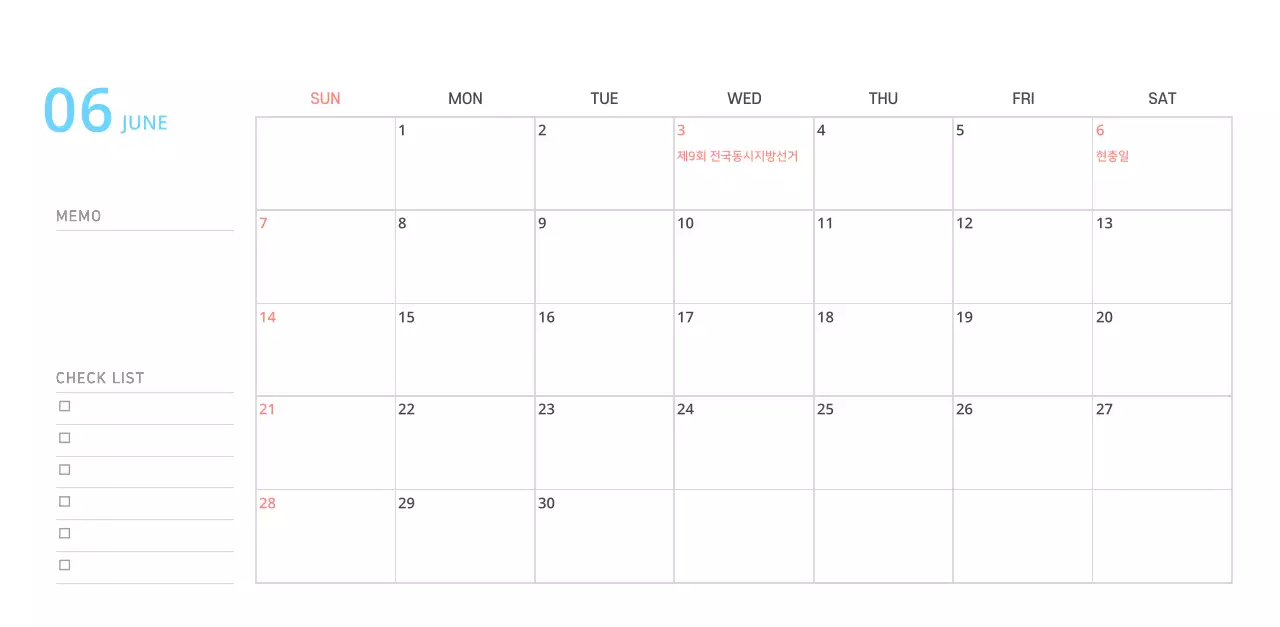 06 JUNE

MEMO

CHECK LIST
☐
☐
☐
☐
☐
☐

| SUN | MON | TUE | WED | THU | FRI | SAT |
|---|---|---|---|---|---|---|
|  | 1 | 2 | 3 제9회 전국동시지방선거 | 4 | 5 | 6 현충일 |
| 7 | 8 | 9 | 10 | 11 | 12 | 13 |
| 14 | 15 | 16 | 17 | 18 | 19 | 20 |
| 21 | 22 | 23 | 24 | 25 | 26 | 27 |
| 28 | 29 | 30 |  |  |  |  |